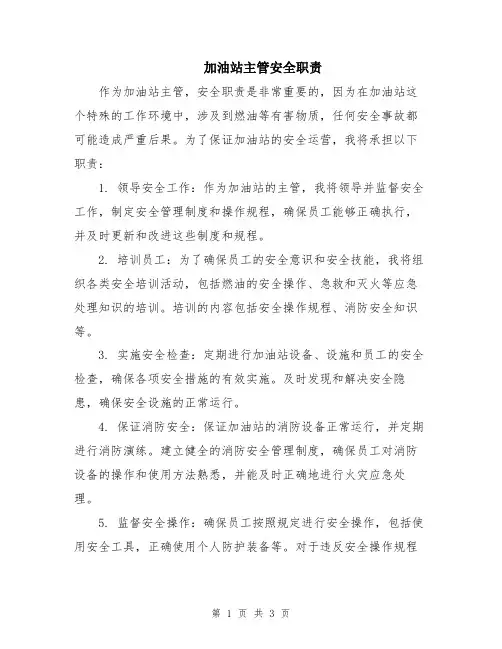 加油站主管安全职责

作为加油站主管，安全职责是非常重要的，因为在加油站这个特殊的工作环境中，涉及到燃油等有害物质，任何安全事故都可能造成严重后果。为了保证加油站的安全运营，我将承担以下职责：

1. 领导安全工作：作为加油站的主管，我将领导并监督安全工作，制定安全管理制度和操作规程，确保员工能够正确执行，并及时更新和改进这些制度和规程。

2. 培训员工：为了确保员工的安全意识和安全技能，我将组织各类安全培训活动，包括燃油的安全操作、急救和灭火等应急处理知识的培训。培训的内容包括安全操作规程、消防安全知识等。

3. 实施安全检查：定期进行加油站设备、设施和员工的安全检查，确保各项安全措施的有效实施。及时发现和解决安全隐患，确保安全设施的正常运行。

4. 保证消防安全：保证加油站的消防设备正常运行，并定期进行消防演练。建立健全的消防安全管理制度，确保员工对消防设备的操作和使用方法熟悉，并能及时正确地进行火灾应急处理。

5. 监督安全操作：确保员工按照规定进行安全操作，包括使用安全工具，正确使用个人防护装备等。对于违反安全操作规程

第 1 页 共 3 页